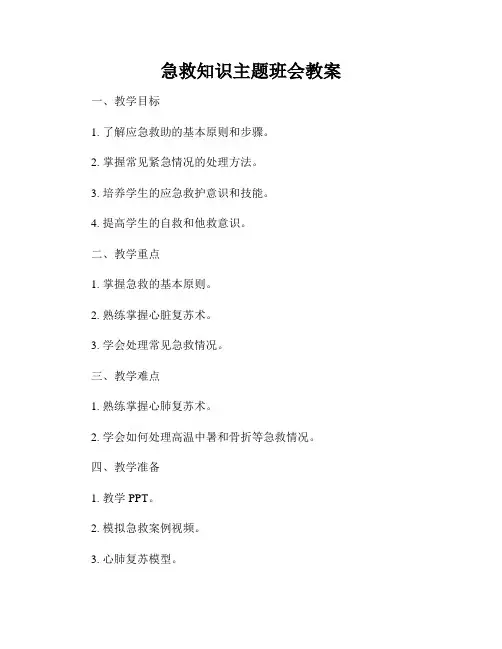 急救知识主题班会教案

一、教学目标

1. 了解应急救助的基本原则和步骤。

2. 掌握常见紧急情况的处理方法。

3. 培养学生的应急救护意识和技能。

4. 提高学生的自救和他救意识。

二、教学重点

1. 掌握急救的基本原则。

2. 熟练掌握心脏复苏术。

3. 学会处理常见急救情况。

三、教学难点

1. 熟练掌握心肺复苏术。

2. 学会如何处理高温中暑和骨折等急救情况。

四、教学准备

1. 教学 PPT。

2. 模拟急救案例视频。

3. 心肺复苏模型。